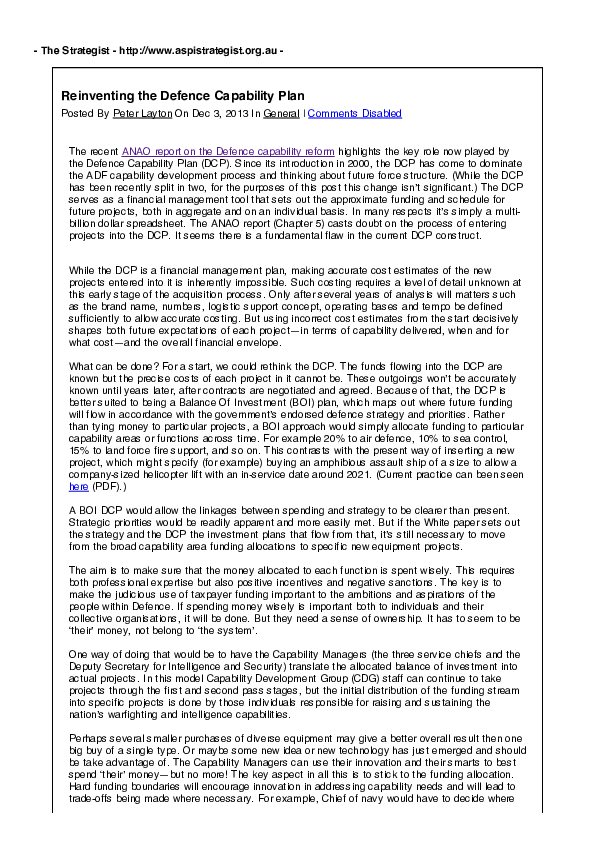 - The Strategist - http://www.aspistrategist.org.au -

Reinventing the Defence Capability Plan

Posted By Peter Layton On Dec 3, 2013 In General | Comments Disabled

The recent ANAO report on the Defence capability reform highlights the key role now played by the Defence Capability Plan (DCP). Since its introduction in 2000, the DCP has come to dominate the ADF capability development process and thinking about future force structure. (While the DCP has been recently split in two, for the purposes of this post this change isn't significant.) The DCP serves as a financial management tool that sets out the approximate funding and schedule for future projects, both in aggregate and on an individual basis. In many respects it's simply a multi-billion dollar spreadsheet. The ANAO report (Chapter 5) casts doubt on the process of entering projects into the DCP. It seems there is a fundamental flaw in the current DCP construct.

While the DCP is a financial management plan, making accurate cost estimates of the new projects entered into it is inherently impossible. Such costing requires a level of detail unknown at this early stage of the acquisition process. Only after several years of analysis will matters such as the brand name, numbers, logistic support concept, operating bases and tempo be defined sufficiently to allow accurate costing. But using incorrect cost estimates from the start decisively shapes both future expectations of each project—in terms of capability delivered, when and for what cost—and the overall financial envelope.

What can be done? For a start, we could rethink the DCP. The funds flowing into the DCP are known but the precise costs of each project in it cannot be. These outgoings won't be accurately known until years later, after contracts are negotiated and agreed. Because of that, the DCP is better suited to being a Balance Of Investment (BOI) plan, which maps out where future funding will flow in accordance with the government's endorsed defence strategy and priorities. Rather than tying money to particular projects, a BOI approach would simply allocate funding to particular capability areas or functions across time. For example 20% to air defence, 10% to sea control, 15% to land force fire support, and so on. This contrasts with the present way of inserting a new project, which might specify (for example) buying an amphibious assault ship of a size to allow a company-sized helicopter lift with an in-service date around 2021. (Current practice can been seen here (PDF).)

A BOI DCP would allow the linkages between spending and strategy to be clearer than present. Strategic priorities would be readily apparent and more easily met. But if the White paper sets out the strategy and the DCP the investment plans that flow from that, it's still necessary to move from the broad capability area funding allocations to specific new equipment projects.

The aim is to make sure that the money allocated to each function is spent wisely. This requires both professional expertise but also positive incentives and negative sanctions. The key is to make the judicious use of taxpayer funding important to the ambitions and aspirations of the people within Defence. If spending money wisely is important both to individuals and their collective organisations, it will be done. But they need a sense of ownership. It has to seem to be 'their' money, not belong to 'the system'.

One way of doing that would be to have the Capability Managers (the three service chiefs and the Deputy Secretary for Intelligence and Security) translate the allocated balance of investment into actual projects. In this model Capability Development Group (CDG) staff can continue to take projects through the first and second pass stages, but the initial distribution of the funding stream into specific projects is done by those individuals responsible for raising and sustaining the nation's warfighting and intelligence capabilities.

Perhaps several smaller purchases of diverse equipment may give a better overall result then one big buy of a single type. Or maybe some new idea or new technology has just emerged and should be take advantage of. The Capability Managers can use their innovation and their smarts to best spend 'their' money—but no more! The key aspect in all this is to stick to the funding allocation. Hard funding boundaries will encourage innovation in addressing capability needs and will lead to trade-offs being made where necessary. For example, Chief of navy would have to decide where